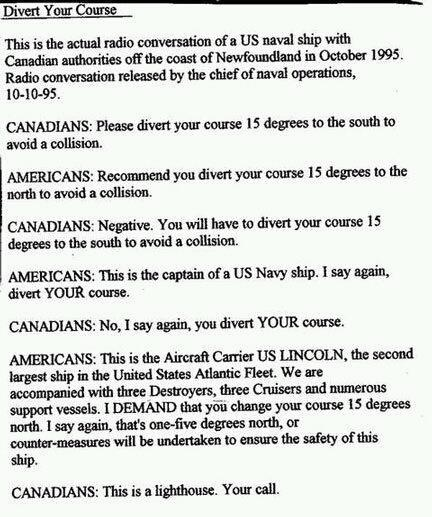 Divert Your Course

This is the actual radio conversation of a US naval ship with Canadian authorities off the coast of Newfoundland in October 1995. Radio conversation released by the chief of naval operations, 10-10-95.

CANADIANS: Please divert your course 15 degrees to the south to avoid a collision.

AMERICANS: Recommend you divert your course 15 degrees to the north to avoid a collision.

CANADIANS: Negative. You will have to divert your course 15 degrees to the south to avoid a collision.

AMERICANS: This is the captain of a US Navy ship. I say again, divert YOUR course.

CANADIANS: No, I say again, you divert YOUR course.

AMERICANS: This is the Aircraft Carrier US LINCOLN, the second largest ship in the United States Atlantic Fleet. We are accompanied with three Destroyers, three Cruisers and numerous support vessels. I DEMAND that you change your course 15 degrees north. I say again, that's one-five degrees north, or counter-measures will be undertaken to ensure the safety of this ship.

CANADIANS: This is a lighthouse. Your call.